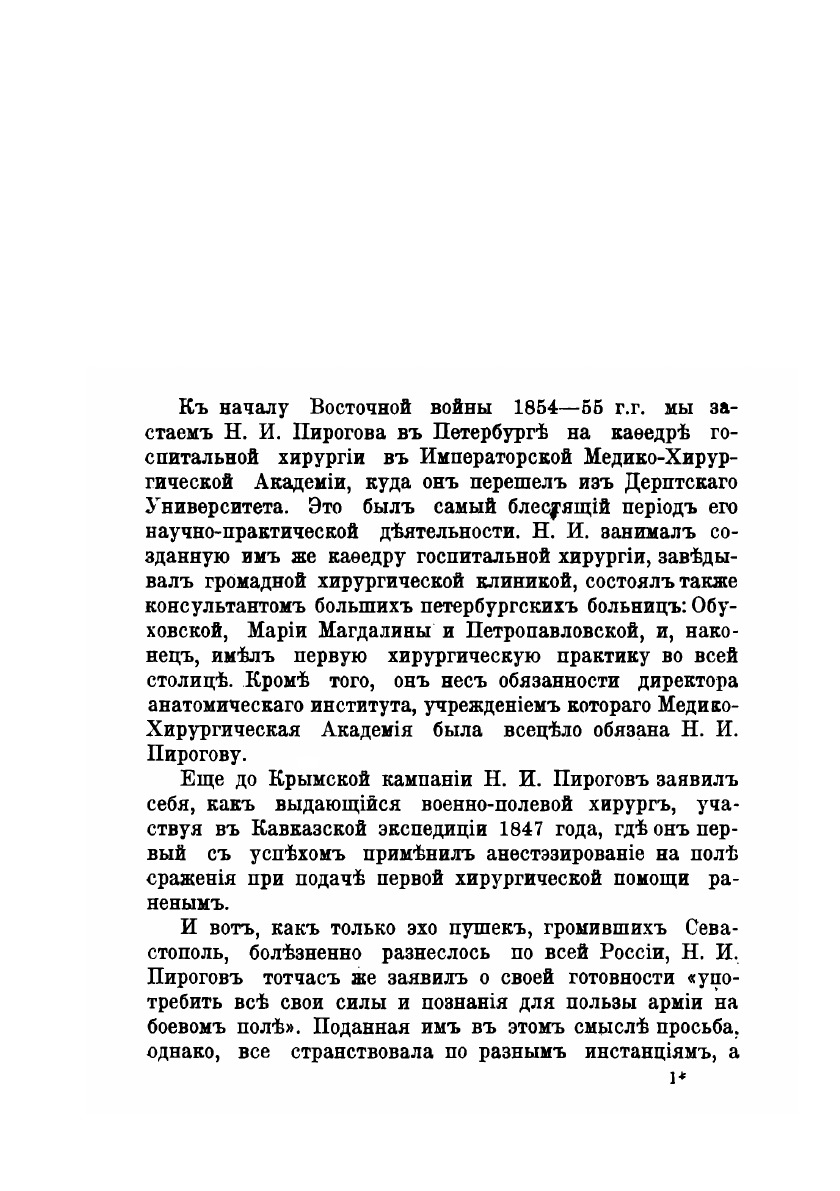 Къ началу Восточной войны 1854—55 г.г. мы застаемъ Н. И. Пирогова въ Петербургѣ на каѳедрѣ госпитальной хирургіи въ Императорской Медико-Хирургической Академіи, куда онъ перешелъ изъ Дерптскаго Университета. Это былъ самый блестящій періодъ его научно-практической дѣятельности. Н. И. занималъ созданную имъ же каѳедру госпитальной хирургіи, завѣдывалъ громадной хирургической клиникой, состоялъ также консультантомъ большихъ петербургскихъ больницъ: Обуховской, Маріи Магдалины и Петропавловской, и, наконецъ, имѣлъ первую хирургическую практику во всей столицѣ. Кромѣ того, онъ несъ обязанности директора анатомическаго института, учрежденіемъ котораго Медико-Хирургическая Академія была всецѣло обязана Н. И. Пирогову.

Еще до Крымской кампаніи Н. И. Пироговъ заявилъ себя, какъ выдающійся военно-полевой хирургъ, участвуя въ Кавказской экспедиціи 1847 года, гдѣ онъ первый съ успѣхомъ примѣнилъ анестэзированіе на полѣ сраженія при подачѣ первой хирургической помощи раненымъ.

И вотъ, какъ только эхо пушекъ, громившихъ Севастополь, болѣзненно разнеслось по всей Россіи, Н. И. Пироговъ тотчасъ же заявилъ о своей готовности «употребить всѣ свои силы и познанія для пользы арміи на боевомъ полѣ». Поданная имъ въ этомъ смыслѣ просьба, однако, все странствовала по разнымъ инстанціямъ, а

1*